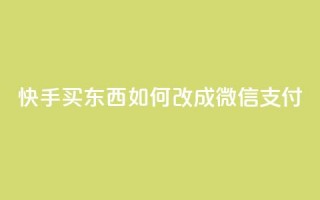 快手买东西如何改成微信支付